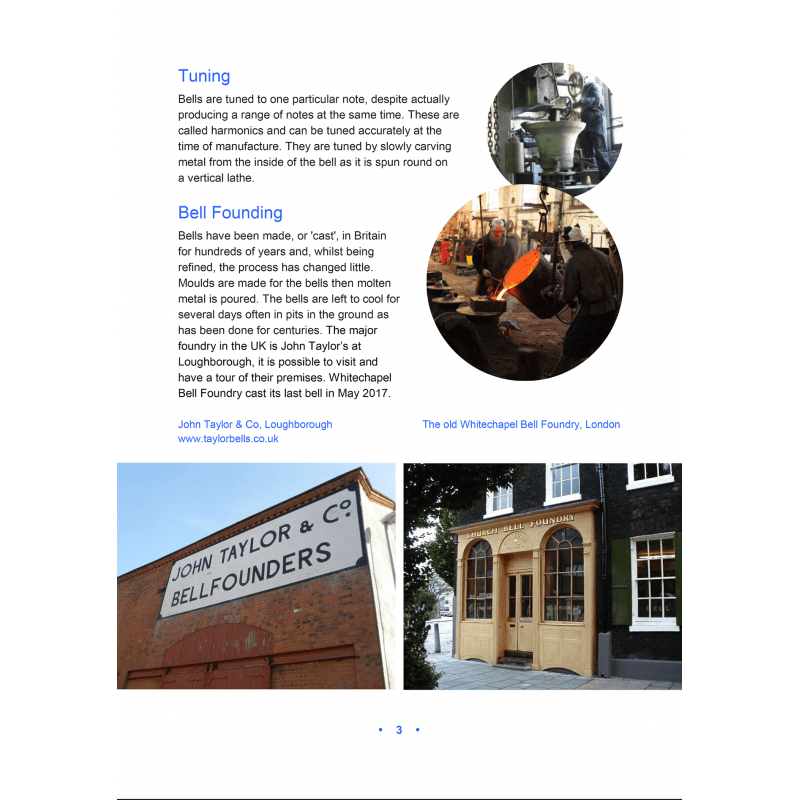 Tuning

Bells are tuned to one particular note, despite actually producing a range of notes at the same time. These are called harmonics and can be tuned accurately at the time of manufacture. They are tuned by slowly carving metal from the inside of the bell as it is spun round on a vertical lathe.

Bell Founding

Bells have been made, or 'cast', in Britain for hundreds of years and, whilst being refined, the process has changed little. Moulds are made for the bells then molten metal is poured. The bells are left to cool for several days often in pits in the ground as has been done for centuries. The major foundry in the UK is John Taylor's at Loughborough, it is possible to visit and have a tour of their premises. Whitechapel Bell Foundry cast its last bell in May 2017.

John Taylor & Co, Loughborough
www.taylorbells.co.uk

The old Whitechapel Bell Foundry, London

JOHN TAYLOR & Co.
BELLFOUNDERS

CHURCH BELL FOUNDRY

• 3 •